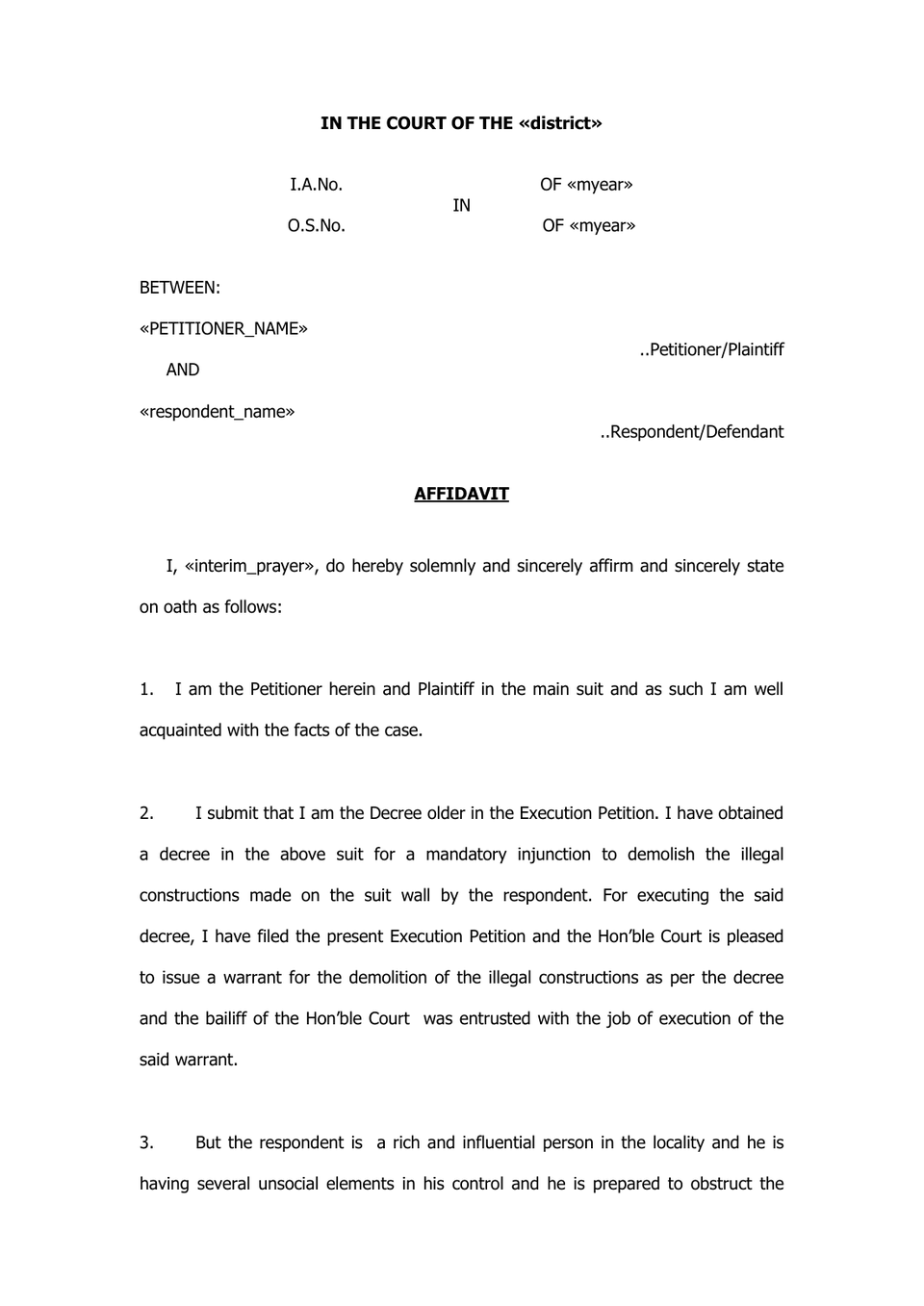 IN THE COURT OF THE «district»

I.A.No. OF «myear»
IN
O.S.No. OF «myear»

BETWEEN:

«PETITIONER_NAME»
..Petitioner/Plaintiff

AND

«respondent_name»
..Respondent/Defendant

AFFIDAVIT

I, «interim_prayer», do hereby solemnly and sincerely affirm and sincerely state on oath as follows:

1. I am the Petitioner herein and Plaintiff in the main suit and as such I am well acquainted with the facts of the case.

2. I submit that I am the Decree older in the Execution Petition. I have obtained a decree in the above suit for a mandatory injunction to demolish the illegal constructions made on the suit wall by the respondent. For executing the said decree, I have filed the present Execution Petition and the Hon'ble Court is pleased to issue a warrant for the demolition of the illegal constructions as per the decree and the bailiff of the Hon'ble Court was entrusted with the job of execution of the said warrant.

3. But the respondent is a rich and influential person in the locality and he is having several unsocial elements in his control and he is prepared to obstruct the